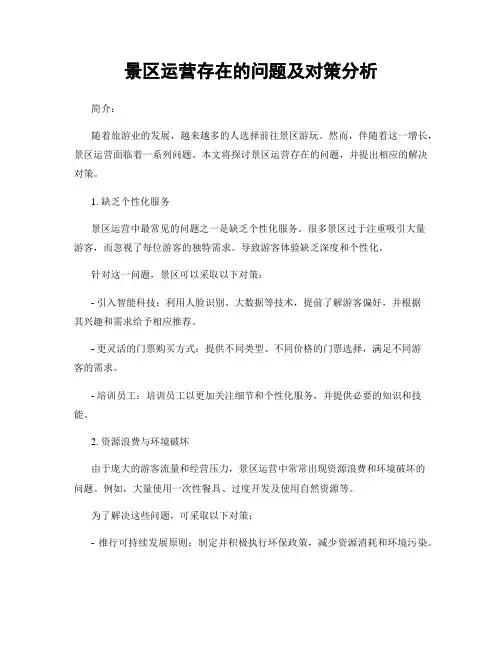 景区运营存在的问题及对策分析

简介：

随着旅游业的发展，越来越多的人选择前往景区游玩。然而，伴随着这一增长，景区运营面临着一系列问题。本文将探讨景区运营存在的问题，并提出相应的解决对策。

1. 缺乏个性化服务

景区运营中最常见的问题之一是缺乏个性化服务。很多景区过于注重吸引大量游客，而忽视了每位游客的独特需求。导致游客体验缺乏深度和个性化。

针对这一问题，景区可以采取以下对策：

- 引入智能科技：利用人脸识别、大数据等技术，提前了解游客偏好，并根据其兴趣和需求给予相应推荐。

- 更灵活的门票购买方式：提供不同类型、不同价格的门票选择，满足不同游客的需求。

- 培训员工：培训员工以更加关注细节和个性化服务，并提供必要的知识和技能。

2. 资源浪费与环境破坏

由于庞大的游客流量和经营压力，景区运营中常常出现资源浪费和环境破坏的问题。例如，大量使用一次性餐具、过度开发及使用自然资源等。

为了解决这些问题，可采取以下对策：

- 推行可持续发展原则：制定并积极执行环保政策，减少资源消耗和环境污染。